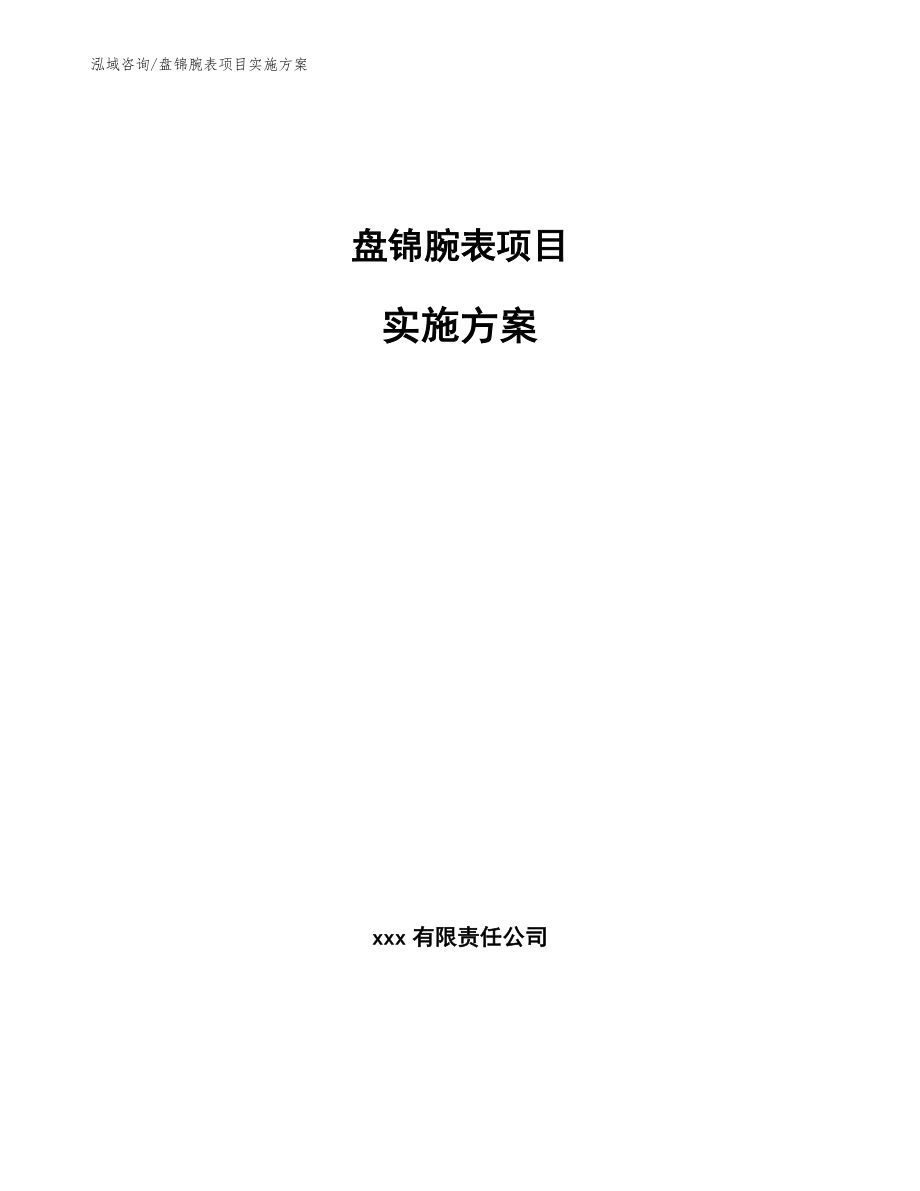 泓域咨询/盘锦腕表项目实施方案

盘锦腕表项目

实施方案

xxx 有限责任公司